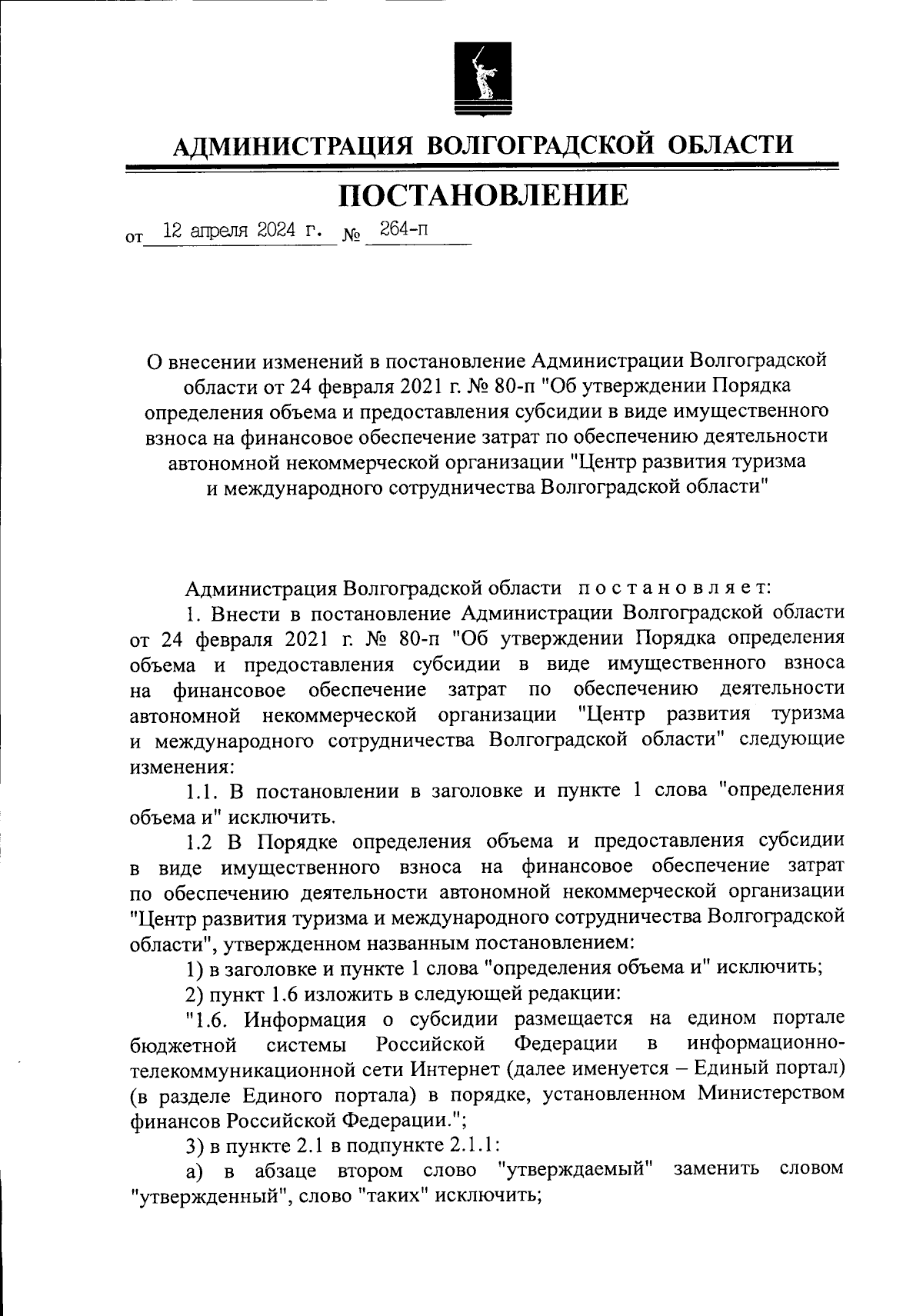 АДМИНИСТРАЦИЯ ВОЛГОГРАДСКОЙ ОБЛАСТИ

ПОСТАНОВЛЕНИЕ

от 12 апреля 2024 г. № 264-п

О внесении изменений в постановление Администрации Волгоградской области от 24 февраля 2021 г. № 80-п "Об утверждении Порядка определения объема и предоставления субсидии в виде имущественного взноса на финансовое обеспечение затрат по обеспечению деятельности автономной некоммерческой организации "Центр развития туризма и международного сотрудничества Волгоградской области"

Администрация Волгоградской области постановляет:

1. Внести в постановление Администрации Волгоградской области от 24 февраля 2021 г. № 80-п "Об утверждении Порядка определения объема и предоставления субсидии в виде имущественного взноса на финансовое обеспечение затрат по обеспечению деятельности автономной некоммерческой организации "Центр развития туризма и международного сотрудничества Волгоградской области" следующие изменения:

1.1. В постановлении в заголовке и пункте 1 слова "определения объема и" исключить.

1.2 В Порядке определения объема и предоставления субсидии в виде имущественного взноса на финансовое обеспечение затрат по обеспечению деятельности автономной некоммерческой организации "Центр развития туризма и международного сотрудничества Волгоградской области", утвержденном названным постановлением:

1) в заголовке и пункте 1 слова "определения объема и" исключить;

2) пункт 1.6 изложить в следующей редакции:

"1.6. Информация о субсидии размещается на едином портале бюджетной системы Российской Федерации в информационно-телекоммуникационной сети Интернет (далее именуется – Единый портал) (в разделе Единого портала) в порядке, установленном Министерством финансов Российской Федерации.";

3) в пункте 2.1 в подпункте 2.1.1:

а) в абзаце втором слово "утверждаемый" заменить словом "утвержденный", слово "таких" исключить;